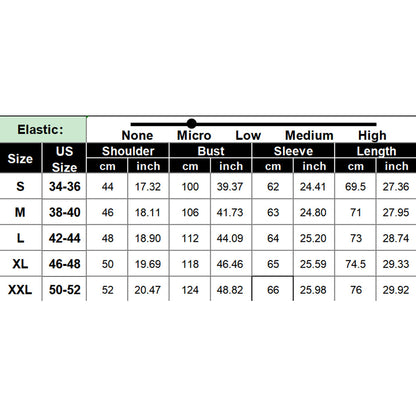 Elastic: None Micro Low Medium High

| Size | US Size | Shoulder cm | Shoulder inch | Bust cm | Bust inch | Sleeve cm | Sleeve inch | Length cm | Length inch |
|---|---|---|---|---|---|---|---|---|---|
| S | 34-36 | 44 | 17.32 | 100 | 39.37 | 62 | 24.41 | 69.5 | 27.36 |
| M | 38-40 | 46 | 18.11 | 106 | 41.73 | 63 | 24.80 | 71 | 27.95 |
| L | 42-44 | 48 | 18.90 | 112 | 44.09 | 64 | 25.20 | 73 | 28.74 |
| XL | 46-48 | 50 | 19.69 | 118 | 46.46 | 65 | 25.59 | 74.5 | 29.33 |
| XXL | 50-52 | 52 | 20.47 | 124 | 48.82 | 66 | 25.98 | 76 | 29.92 |